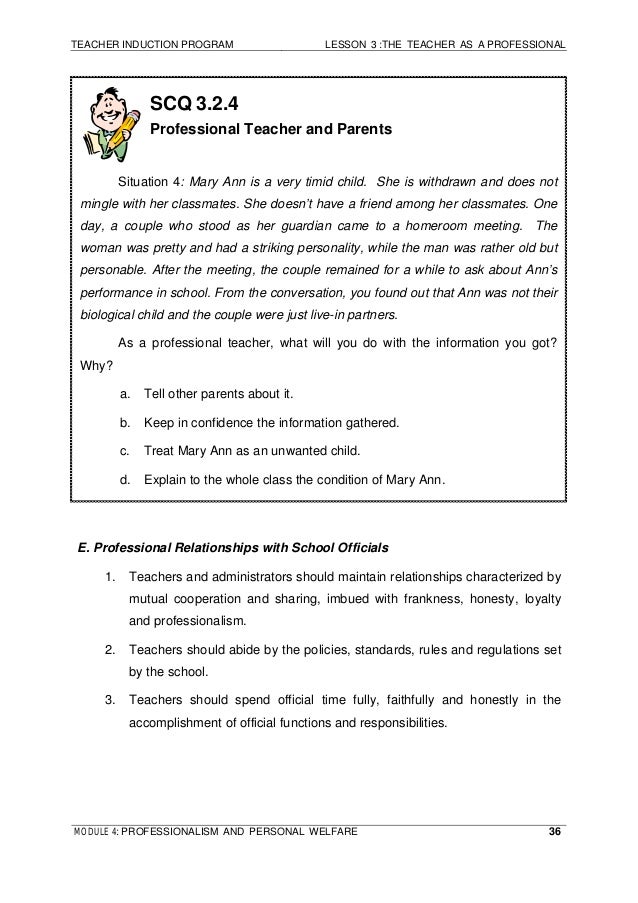 TEACHER INDUCTION PROGRAM LESSON 3 :THE TEACHER AS A PROFESSIONAL

SCQ 3.2.4
Professional Teacher and Parents

Situation 4: Mary Ann is a very timid child. She is withdrawn and does not mingle with her classmates. She doesn't have a friend among her classmates. One day, a couple who stood as her guardian came to a homeroom meeting. The woman was pretty and had a striking personality, while the man was rather old but personable. After the meeting, the couple remained for a while to ask about Ann's performance in school. From the conversation, you found out that Ann was not their biological child and the couple were just live-in partners.

As a professional teacher, what will you do with the information you got? Why?

a. Tell other parents about it.

b. Keep in confidence the information gathered.

c. Treat Mary Ann as an unwanted child.

d. Explain to the whole class the condition of Mary Ann.

E. Professional Relationships with School Officials

1. Teachers and administrators should maintain relationships characterized by mutual cooperation and sharing, imbued with frankness, honesty, loyalty and professionalism.

2. Teachers should abide by the policies, standards, rules and regulations set by the school.

3. Teachers should spend official time fully, faithfully and honestly in the accomplishment of official functions and responsibilities.

MODULE 4: PROFESSIONALISM AND PERSONAL WELFARE 36